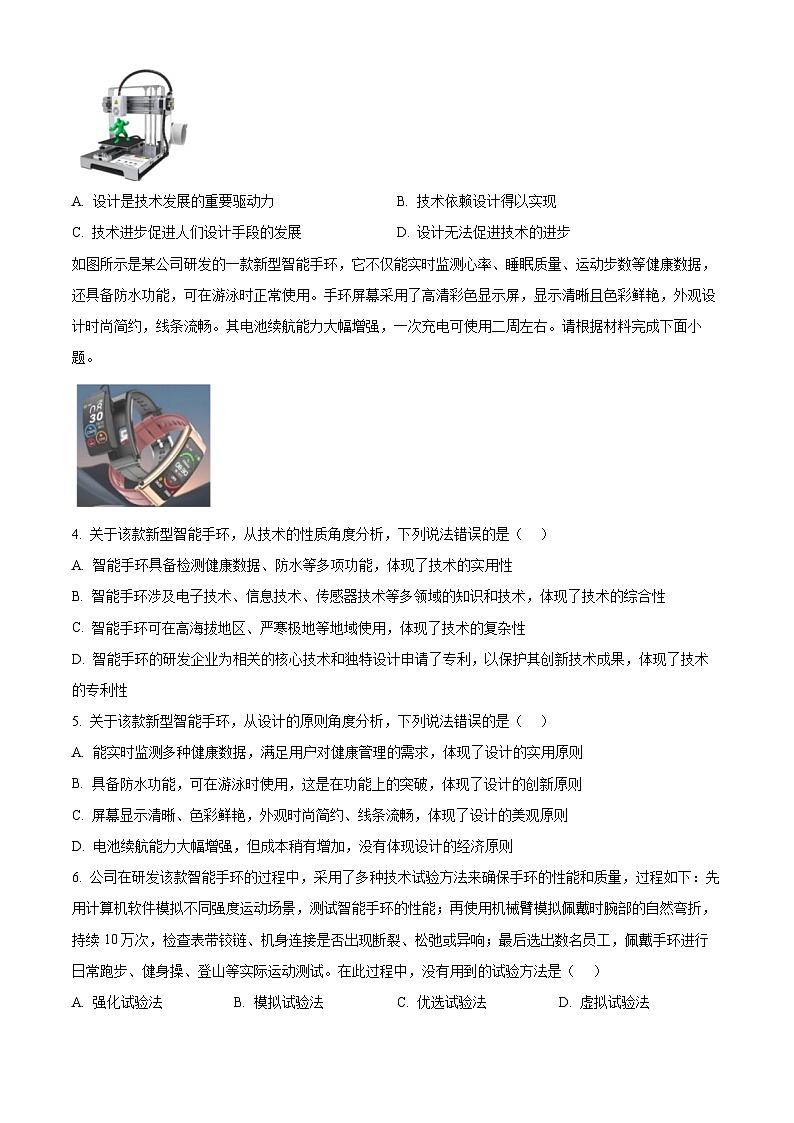 A. 设计是技术发展的重要驱动力
B. 技术依赖设计得以实现
C. 技术进步促进人们设计手段的发展
D. 设计无法促进技术的进步

如图所示是某公司研发的一款新型智能手环，它不仅能实时监测心率、睡眠质量、运动步数等健康数据，还具备防水功能，可在游泳时正常使用。手环屏幕采用了高清彩色显示屏，显示清晰且色彩鲜艳，外观设计时尚简约，线条流畅。其电池续航能力大幅增强，一次充电可使用二周左右。请根据材料完成下面小题。

4. 关于该款新型智能手环，从技术的性质角度分析，下列说法错误的是（    ）
A. 智能手环具备检测健康数据、防水等多项功能，体现了技术的实用性
B. 智能手环涉及电子技术、信息技术、传感器技术等多领域的知识和技术，体现了技术的综合性
C. 智能手环可在高海拔地区、严寒极地等地域使用，体现了技术的复杂性
D. 智能手环的研发企业为相关的核心技术和独特设计申请了专利，以保护其创新技术成果，体现了技术的专利性

5. 关于该款新型智能手环，从设计的原则角度分析，下列说法错误的是（    ）
A. 能实时监测多种健康数据，满足用户对健康管理的需求，体现了设计的实用原则
B. 具备防水功能，可在游泳时使用，这是在功能上的突破，体现了设计的创新原则
C. 屏幕显示清晰、色彩鲜艳，外观时尚简约、线条流畅，体现了设计的美观原则
D. 电池续航能力大幅增强，但成本稍有增加，没有体现设计的经济原则

6. 公司在研发该款智能手环的过程中，采用了多种技术试验方法来确保手环的性能和质量，过程如下：先用计算机软件模拟不同强度运动场景，测试智能手环的性能；再使用机械臂模拟佩戴时腕部的自然弯折，持续 10 万次，检查表带铰链、机身连接是否出现断裂、松弛或异响；最后选出数名员工，佩戴手环进行日常跑步、健身操、登山等实际运动测试。在此过程中，没有用到的试验方法是（    ）
A. 强化试验法
B. 模拟试验法
C. 优选试验法
D. 虚拟试验法